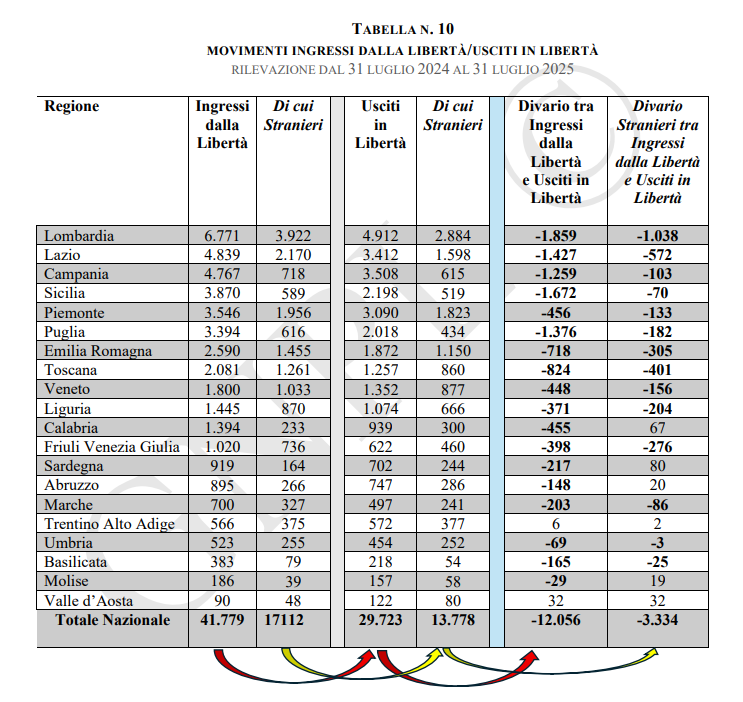 TABELLA N. 10
MOVIMENTI INGRESSI DALLA LIBERTÀ/USCITI IN LIBERTÀ
RILEVAZIONE DAL 31 LUGLIO 2024 AL 31 LUGLIO 2025

| Regione | Ingressi dalla Libertà | Di cui Stranieri | Usciti in Libertà | Di cui Stranieri | Divario tra Ingressi dalla Libertà e Usciti in Libertà | Divario Stranieri tra Ingressi dalla Libertà e Usciti in Libertà |
|---|---|---|---|---|---|---|
| Lombardia | 6.771 | 3.922 | 4.912 | 2.884 | -1.859 | -1.038 |
| Lazio | 4.839 | 2.170 | 3.412 | 1.598 | -1.427 | -572 |
| Campania | 4.767 | 718 | 3.508 | 615 | -1.259 | -103 |
| Sicilia | 3.870 | 589 | 2.198 | 519 | -1.672 | -70 |
| Piemonte | 3.546 | 1.956 | 3.090 | 1.823 | -456 | -133 |
| Puglia | 3.394 | 616 | 2.018 | 434 | -1.376 | -182 |
| Emilia Romagna | 2.590 | 1.455 | 1.872 | 1.150 | -718 | -305 |
| Toscana | 2.081 | 1.261 | 1.257 | 860 | -824 | -401 |
| Veneto | 1.800 | 1.033 | 1.352 | 877 | -448 | -156 |
| Liguria | 1.445 | 870 | 1.074 | 666 | -371 | -204 |
| Calabria | 1.394 | 233 | 939 | 300 | -455 | 67 |
| Friuli Venezia Giulia | 1.020 | 736 | 622 | 460 | -398 | -276 |
| Sardegna | 919 | 164 | 702 | 244 | -217 | 80 |
| Abruzzo | 895 | 266 | 747 | 286 | -148 | 20 |
| Marche | 700 | 327 | 497 | 241 | -203 | -86 |
| Trentino Alto Adige | 566 | 375 | 572 | 377 | 6 | 2 |
| Umbria | 523 | 255 | 454 | 252 | -69 | -3 |
| Basilicata | 383 | 79 | 218 | 54 | -165 | -25 |
| Molise | 186 | 39 | 157 | 58 | -29 | 19 |
| Valle d'Aosta | 90 | 48 | 122 | 80 | 32 | 32 |
| Totale Nazionale | 41.779 | 17112 | 29.723 | 13.778 | -12.056 | -3.334 |